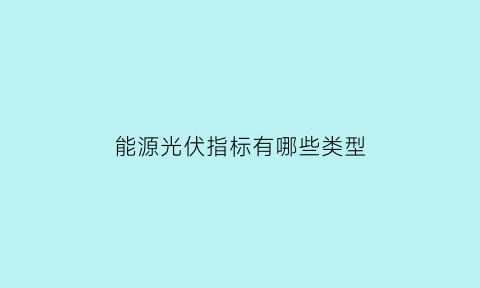 能源光伏指标有哪些类型